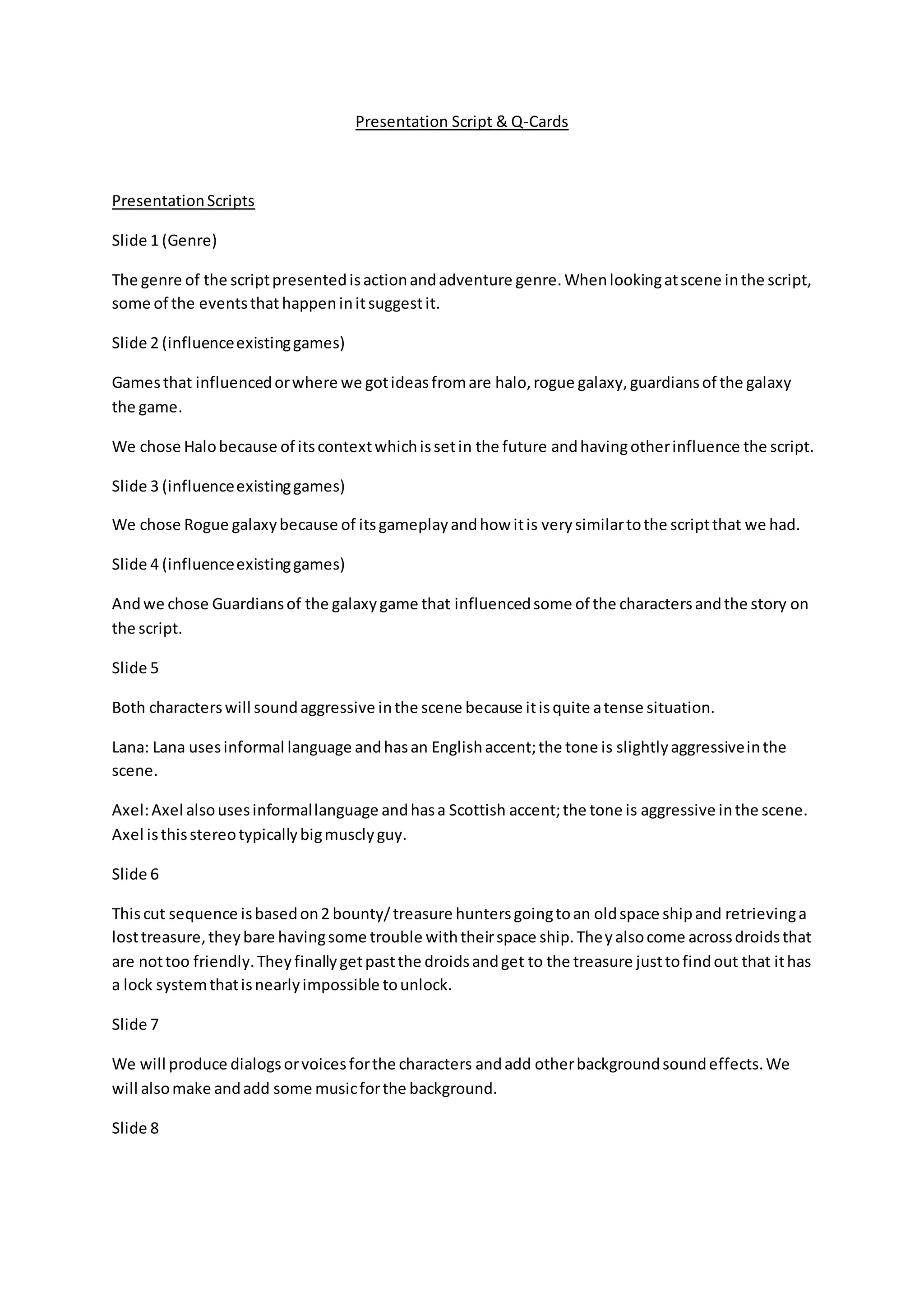 Presentation Script & Q-Cards

Presentation Scripts

Slide 1 (Genre)

The genre of the script presented is action and adventure genre. When looking at scene in the script, some of the events that happen in it suggest it.

Slide 2 (influence existing games)

Games that influenced or where we got ideas from are halo, rogue galaxy, guardians of the galaxy the game.

We chose Halo because of its context which is set in the future and having other influence the script.

Slide 3 (influence existing games)

We chose Rogue galaxy because of its gameplay and how it is very similar to the script that we had.

Slide 4 (influence existing games)

And we chose Guardians of the galaxy game that influenced some of the characters and the story on the script.

Slide 5

Both characters will sound aggressive in the scene because it is quite a tense situation.

Lana: Lana uses informal language and has an English accent; the tone is slightly aggressive in the scene.

Axel: Axel also uses informal language and has a Scottish accent; the tone is aggressive in the scene. Axel is this stereo typically big muscly guy.

Slide 6

This cut sequence is based on 2 bounty/ treasure hunters going to an old space ship and retrieving a lost treasure, they bare having some trouble with their space ship. The y also come across droids that are not too friendly. They finally get past the droids and get to the treasure just to find out that it has a lock system that is nearly impossible to unlock.

Slide 7

We will produce dialogs or voices for the characters and add other background sound effects. We will also make and add some music for the background.

Slide 8